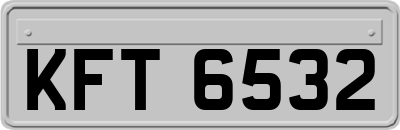 KFT 6532